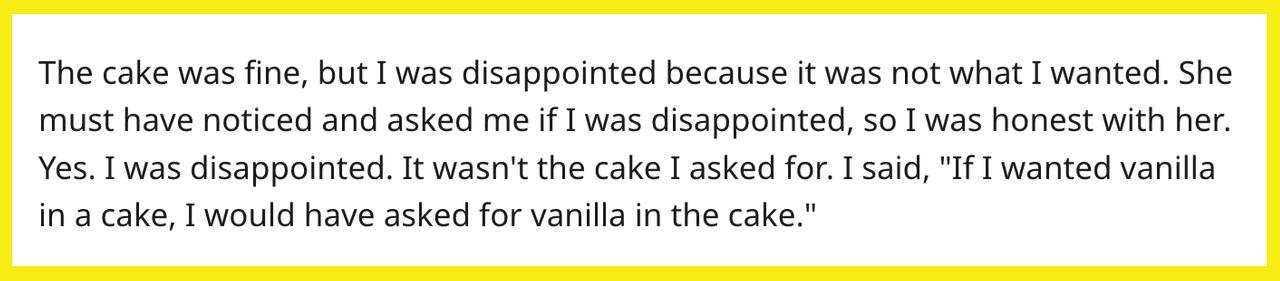 The cake was fine, but I was disappointed because it was not what I wanted. She must have noticed and asked me if I was disappointed, so I was honest with her. Yes. I was disappointed. It wasn't the cake I asked for. I said, "If I wanted vanilla in a cake, I would have asked for vanilla in the cake."